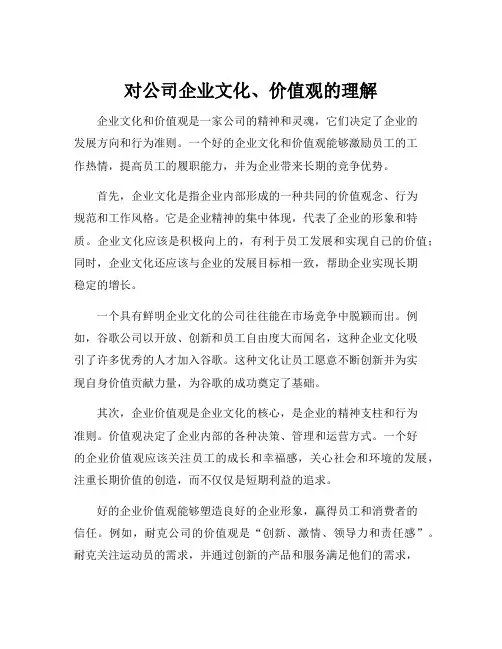 对公司企业文化、价值观的理解

企业文化和价值观是一家公司的精神和灵魂，它们决定了企业的发展方向和行为准则。一个好的企业文化和价值观能够激励员工的工作热情，提高员工的履职能力，并为企业带来长期的竞争优势。

首先，企业文化是指企业内部形成的一种共同的价值观念、行为规范和工作风格。它是企业精神的集中体现，代表了企业的形象和特质。企业文化应该是积极向上的，有利于员工发展和实现自己的价值；同时，企业文化还应该与企业的发展目标相一致，帮助企业实现长期稳定的增长。

一个具有鲜明企业文化的公司往往能在市场竞争中脱颖而出。例如，谷歌公司以开放、创新和员工自由度大而闻名，这种企业文化吸引了许多优秀的人才加入谷歌。这种文化让员工愿意不断创新并为实现自身价值贡献力量，为谷歌的成功奠定了基础。

其次，企业价值观是企业文化的核心，是企业的精神支柱和行为准则。价值观决定了企业内部的各种决策、管理和运营方式。一个好的企业价值观应该关注员工的成长和幸福感，关心社会和环境的发展，注重长期价值的创造，而不仅仅是短期利益的追求。

好的企业价值观能够塑造良好的企业形象，赢得员工和消费者的信任。例如，耐克公司的价值观是“创新、激情、领导力和责任感”。耐克关注运动员的需求，并通过创新的产品和服务满足他们的需求，